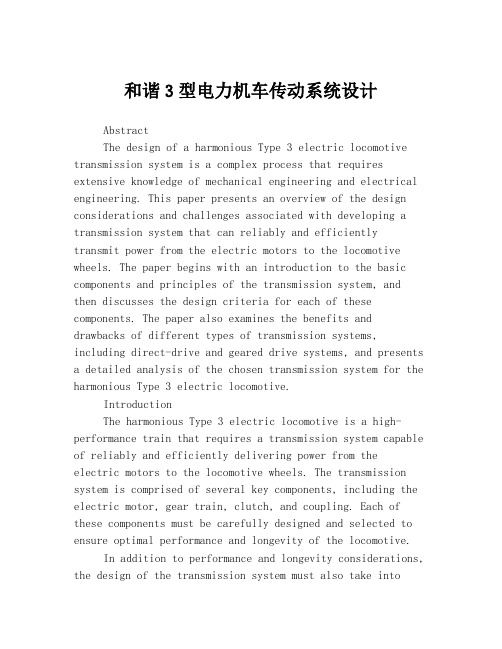 和谐3型电力机车传动系统设计

Abstract

The design of a harmonious Type 3 electric locomotive transmission system is a complex process that requires extensive knowledge of mechanical engineering and electrical engineering. This paper presents an overview of the design considerations and challenges associated with developing a transmission system that can reliably and efficiently transmit power from the electric motors to the locomotive wheels. The paper begins with an introduction to the basic components and principles of the transmission system, and then discusses the design criteria for each of these components. The paper also examines the benefits and drawbacks of different types of transmission systems, including direct-drive and geared drive systems, and presents a detailed analysis of the chosen transmission system for the harmonious Type 3 electric locomotive.

Introduction

The harmonious Type 3 electric locomotive is a high-performance train that requires a transmission system capable of reliably and efficiently delivering power from the electric motors to the locomotive wheels. The transmission system is comprised of several key components, including the electric motor, gear train, clutch, and coupling. Each of these components must be carefully designed and selected to ensure optimal performance and longevity of the locomotive.

In addition to performance and longevity considerations, the design of the transmission system must also take into